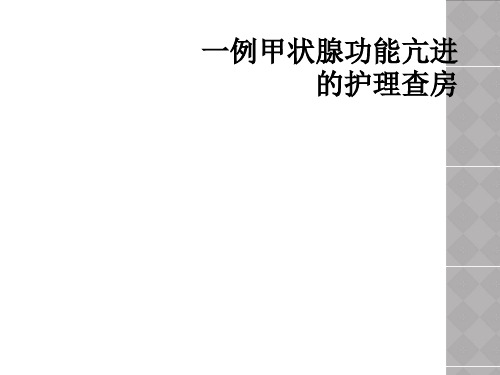 一例甲状腺功能亢进的护理查房